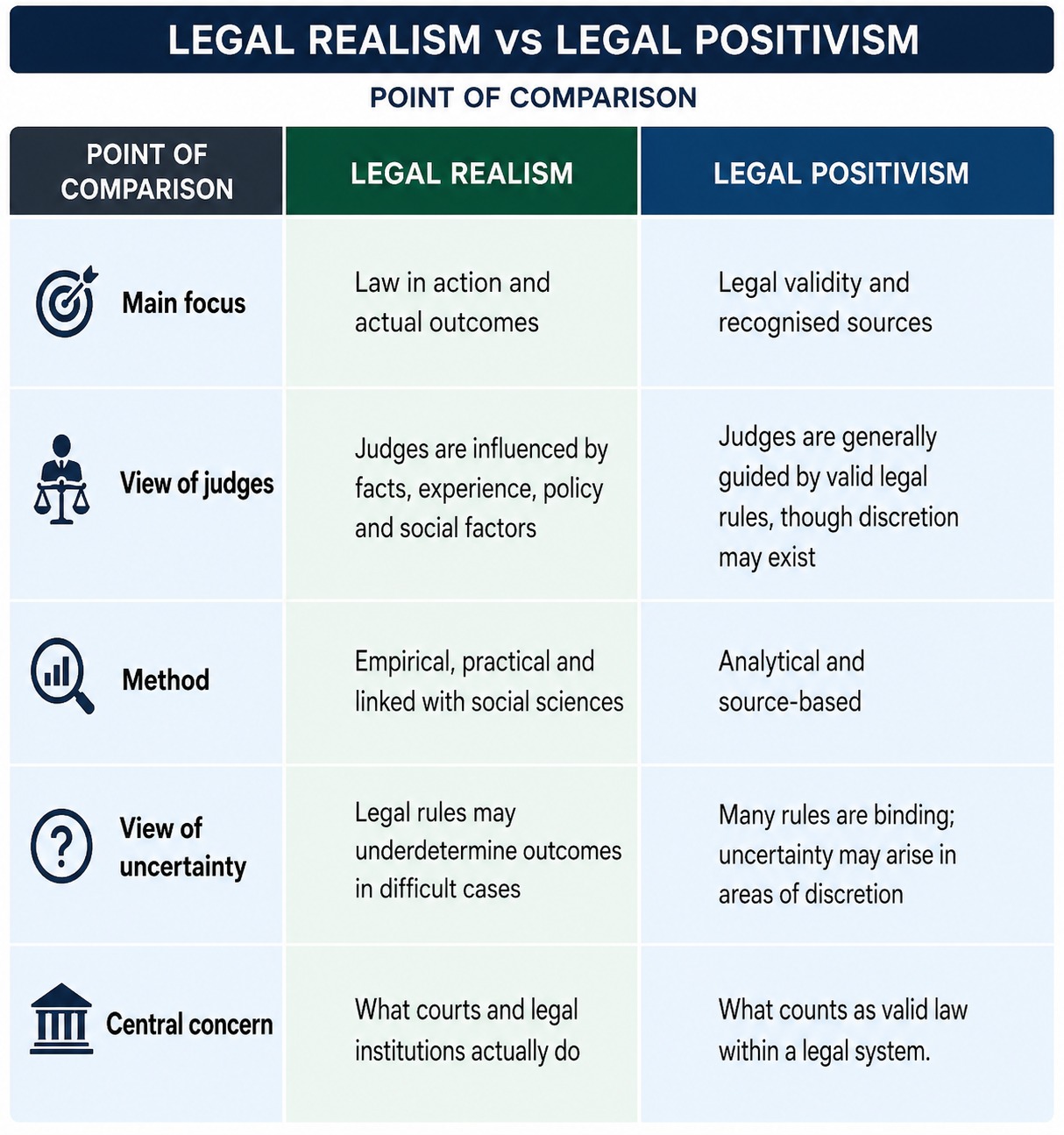 LEGAL REALISM vs LEGAL POSITIVISM

POINT OF COMPARISON

| POINT OF COMPARISON | LEGAL REALISM | LEGAL POSITIVISM |
|---|---|---|
| Main focus | Law in action and actual outcomes | Legal validity and recognised sources |
| View of judges | Judges are influenced by facts, experience, policy and social factors | Judges are generally guided by valid legal rules, though discretion may exist |
| Method | Empirical, practical and linked with social sciences | Analytical and source-based |
| View of uncertainty | Legal rules may underdetermine outcomes in difficult cases | Many rules are binding; uncertainty may arise in areas of discretion |
| Central concern | What courts and legal institutions actually do | What counts as valid law within a legal system. |